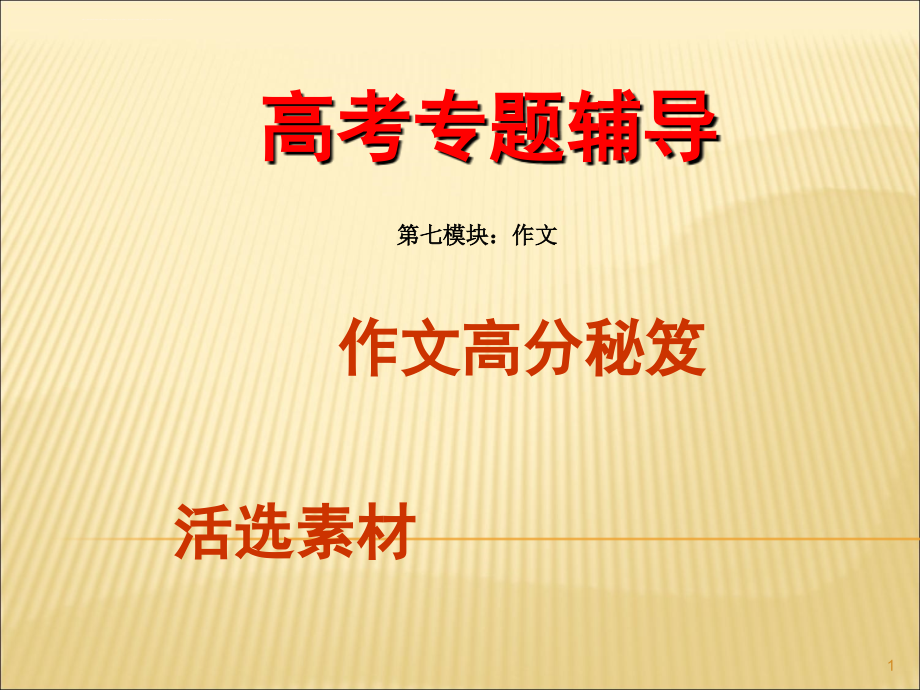 高考专题辅导

第七模块：作文

作文高分秘笈

活选素材

1